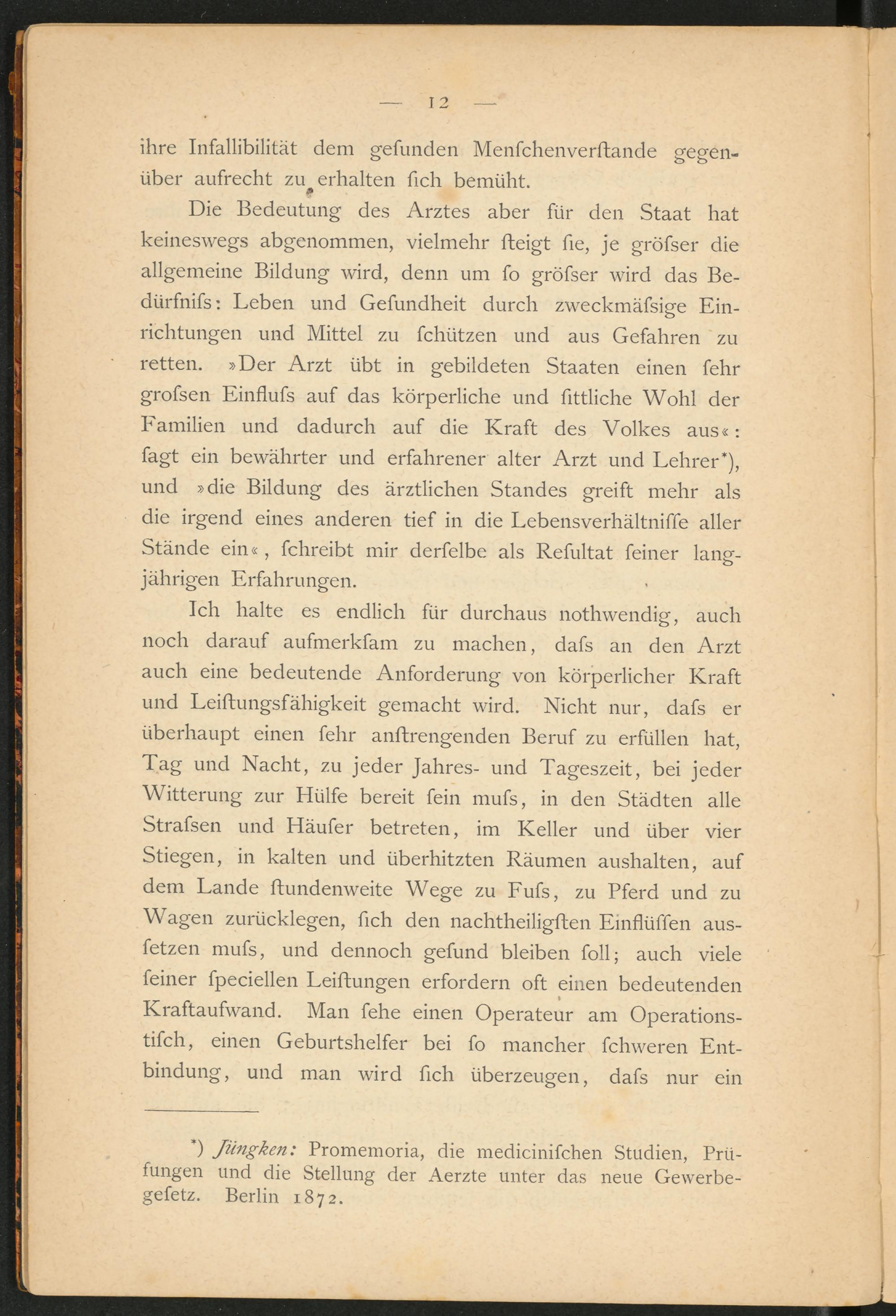 — 12 —

ihre Infallibilität dem gefunden Menfchenverftande gegenüber aufrecht zu erhalten fich bemüht.

Die Bedeutung des Arztes aber für den Staat hat keineswegs abgenommen, vielmehr fteigt fie, je gröfser die allgemeine Bildung wird, denn um fo gröfser wird das Bedürfnifs: Leben und Gefundheit durch zweckmäfsige Einrichtungen und Mittel zu fchützen und aus Gefahren zu retten. »Der Arzt übt in gebildeten Staaten einen fehr grofsen Einflufs auf das körperliche und fittliche Wohl der Familien und dadurch auf die Kraft des Volkes aus«: fagt ein bewährter und erfahrener alter Arzt und Lehrer*), und »die Bildung des ärztlichen Standes greift mehr als die irgend eines anderen tief in die Lebensverhältniffe aller Stände ein«, fchreibt mir derfelbe als Refultat feiner langjährigen Erfahrungen.

Ich halte es endlich für durchaus nothwendig, auch noch darauf aufmerkfam zu machen, dafs an den Arzt auch eine bedeutende Anforderung von körperlicher Kraft und Leiftungsfähigkeit gemacht wird. Nicht nur, dafs er überhaupt einen fehr anftrengenden Beruf zu erfüllen hat, Tag und Nacht, zu jeder Jahres- und Tageszeit, bei jeder Witterung zur Hülfe bereit fein mufs, in den Städten alle Strafsen und Häufer betreten, im Keller und über vier Stiegen, in kalten und überhitzten Räumen aushalten, auf dem Lande ftundenweite Wege zu Fufs, zu Pferd und zu Wagen zurücklegen, fich den nachtheiligften Einflüffen ausfetzen mufs, und dennoch gefund bleiben foll; auch viele feiner fpeciellen Leiftungen erfordern oft einen bedeutenden Kraftaufwand. Man fehe einen Operateur am Operationstifch, einen Geburtshelfer bei fo mancher fchweren Entbindung, und man wird fich überzeugen, dafs nur ein

*) Jüngken: Promemoria, die medicinifchen Studien, Prüfungen und die Stellung der Aerzte unter das neue Gewerbegefetz. Berlin 1872.